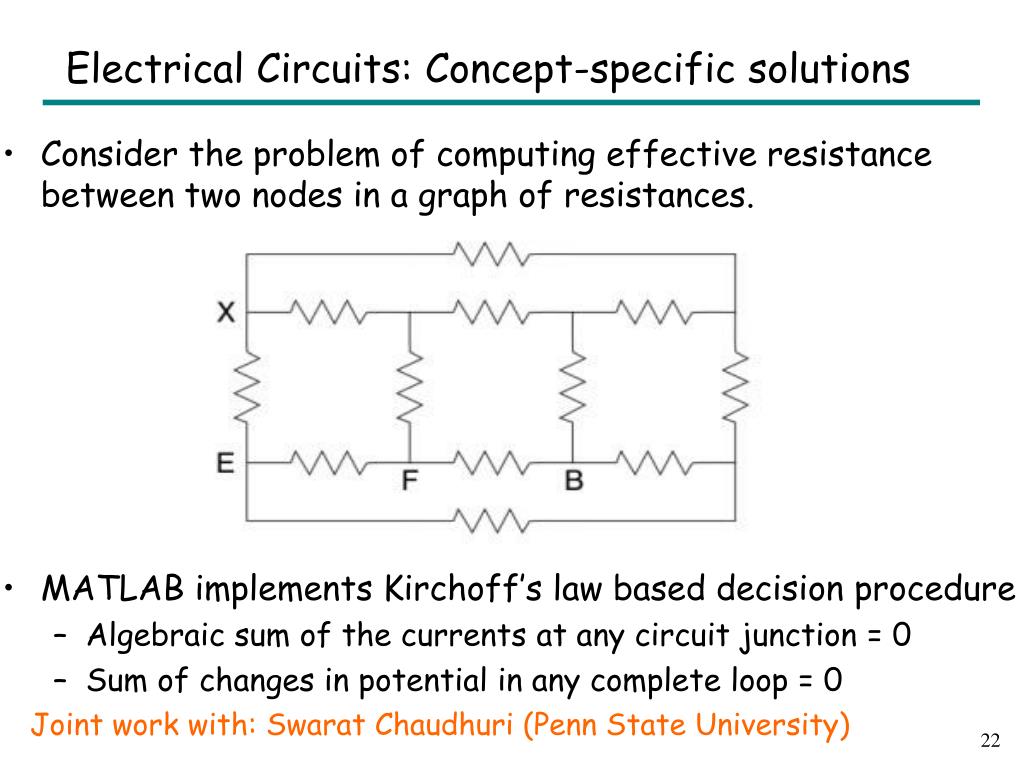 Electrical Circuits: Concept-specific solutions

• Consider the problem of computing effective resistance between two nodes in a graph of resistances.

X

E

F

B

• MATLAB implements Kirchoff's law based decision procedure
– Algebraic sum of the currents at any circuit junction = 0
– Sum of changes in potential in any complete loop = 0

Joint work with: Swarat Chaudhuri (Penn State University)

22